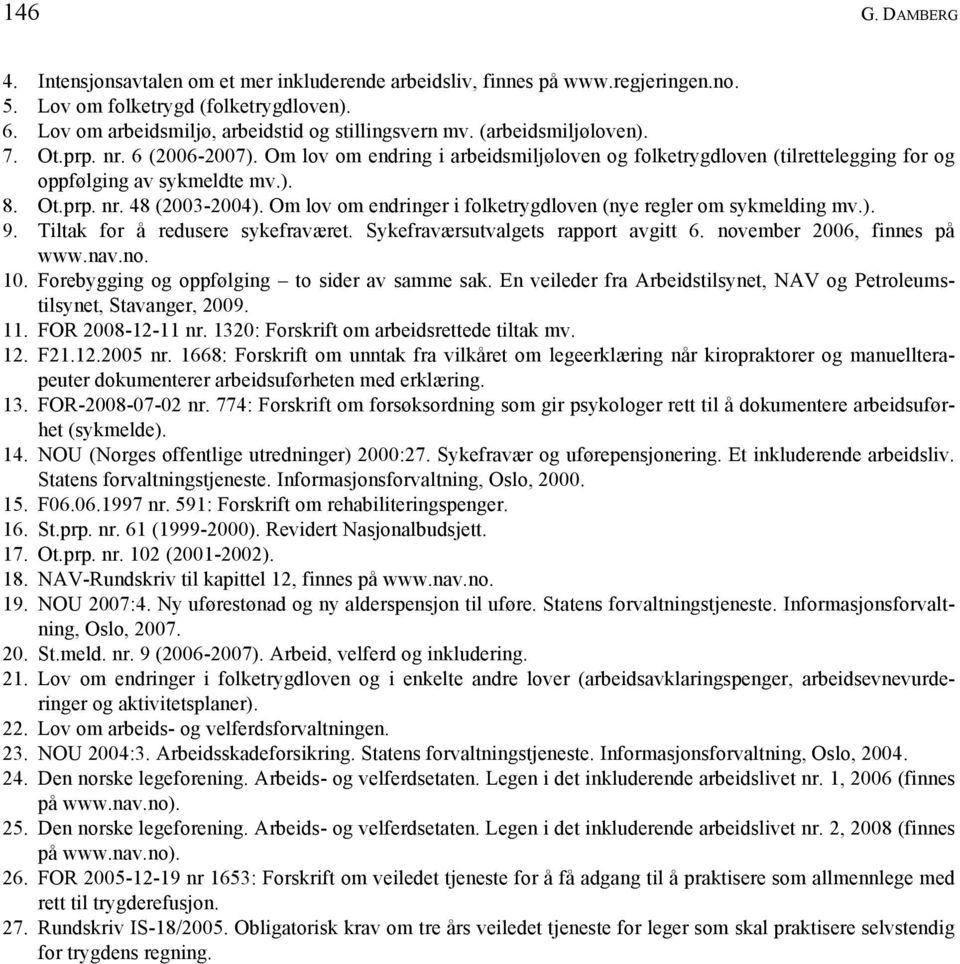 146 G. DAMBERG

4. Intensjonsavtalen om et mer inkluderende arbeidsliv, finnes på www.regjeringen.no.
5. Lov om folketrygd (folketrygdloven).
6. Lov om arbeidsmiljø, arbeidstid og stillingsvern mv. (arbeidsmiljøloven).
7. Ot.prp. nr. 6 (2006-2007). Om lov om endring i arbeidsmiljøloven og folketrygdloven (tilrettelegging for og oppfølging av sykmeldte mv.).
8. Ot.prp. nr. 48 (2003-2004). Om lov om endringer i folketrygdloven (nye regler om sykmelding mv.).
9. Tiltak for å redusere sykefraværet. Sykefraværsutvalgets rapport avgitt 6. november 2006, finnes på www.nav.no.
10. Forebygging og oppfølging – to sider av samme sak. En veileder fra Arbeidstilsynet, NAV og Petroleumstilsynet, Stavanger, 2009.
11. FOR 2008-12-11 nr. 1320: Forskrift om arbeidsrettede tiltak mv.
12. F21.12.2005 nr. 1668: Forskrift om unntak fra vilkåret om legeerklæring når kiropraktorer og manuellterapeuter dokumenterer arbeidsuførheten med erklæring.
13. FOR-2008-07-02 nr. 774: Forskrift om forsøksordning som gir psykologer rett til å dokumentere arbeidsuførhet (sykmelde).
14. NOU (Norges offentlige utredninger) 2000:27. Sykefravær og uførepensjonering. Et inkluderende arbeidsliv. Statens forvaltningstjeneste. Informasjonsforvaltning, Oslo, 2000.
15. F06.06.1997 nr. 591: Forskrift om rehabiliteringspenger.
16. St.prp. nr. 61 (1999-2000). Revidert Nasjonalbudsjett.
17. Ot.prp. nr. 102 (2001-2002).
18. NAV-Rundskriv til kapittel 12, finnes på www.nav.no.
19. NOU 2007:4. Ny uførestønad og ny alderspensjon til uføre. Statens forvaltningstjeneste. Informasjonsforvaltning, Oslo, 2007.
20. St.meld. nr. 9 (2006-2007). Arbeid, velferd og inkludering.
21. Lov om endringer i folketrygdloven og i enkelte andre lover (arbeidsavklaringspenger, arbeidsevnevurderinger og aktivitetsplaner).
22. Lov om arbeids- og velferdsforvaltningen.
23. NOU 2004:3. Arbeidsskadeforsikring. Statens forvaltningstjeneste. Informasjonsforvaltning, Oslo, 2004.
24. Den norske legeforening. Arbeids- og velferdsetaten. Legen i det inkluderende arbeidslivet nr. 1, 2006 (finnes på www.nav.no).
25. Den norske legeforening. Arbeids- og velferdsetaten. Legen i det inkluderende arbeidslivet nr. 2, 2008 (finnes på www.nav.no).
26. FOR 2005-12-19 nr 1653: Forskrift om veiledet tjeneste for å få adgang til å praktisere som allmennlege med rett til trygderefusjon.
27. Rundskriv IS-18/2005. Obligatorisk krav om tre års veiledet tjeneste for leger som skal praktisere selvstendig for trygdens regning.